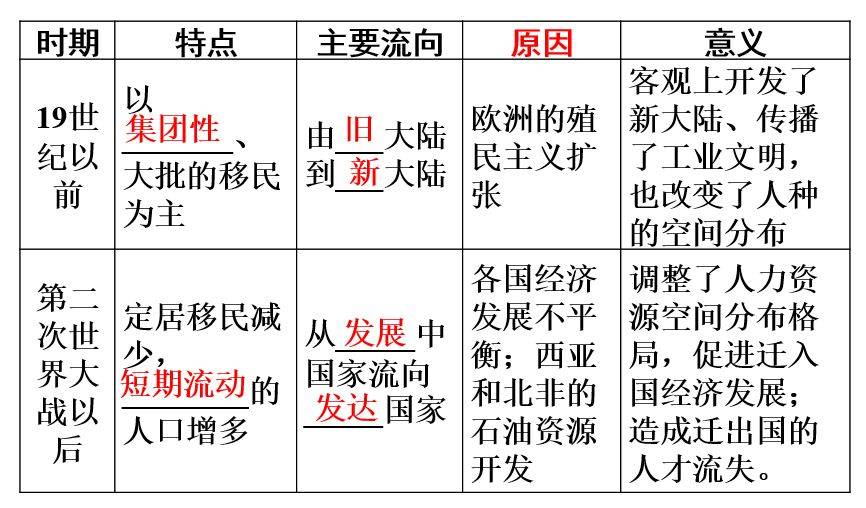 | 时期 | 特点 | 主要流向 | 原因 | 意义 |
|---|---|---|---|---|
| 19世纪以前 | 以集团性、大批的移民为主 | 由旧大陆到新大陆 | 欧洲的殖民主义扩张 | 客观上开发了新大陆、传播了工业文明，也改变了人种的空间分布 |
| 第二次世界大战以后 | 定居移民减少，短期流动的人口增多 | 从发展中国家流向发达国家 | 各国经济发展不平衡；西亚和北非的石油资源开发 | 调整了人力资源空间分布格局，促进迁入国经济发展；造成迁出国的人才流失。 |